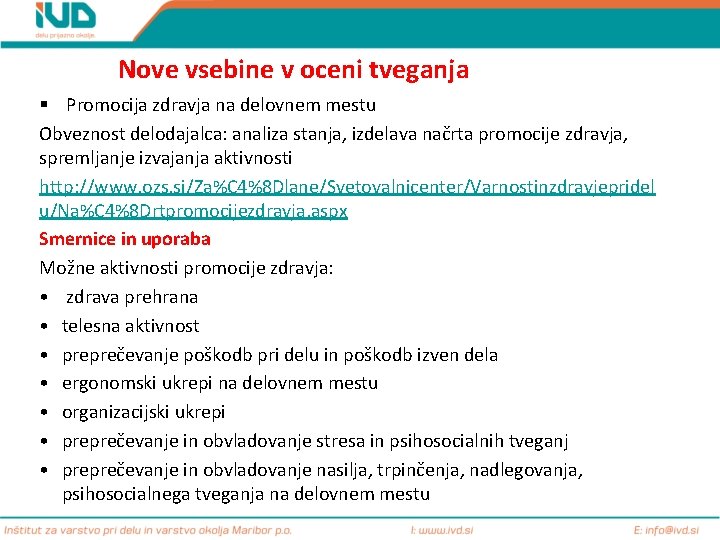 IVD
delu prijazno okolje

Nove vsebine v oceni tveganja

▪ Promocija zdravja na delovnem mestu

Obveznost delodajalca: analiza stanja, izdelava načrta promocije zdravja, spremljanje izvajanja aktivnosti

http://www.ozs.si/Za%C4%8Dlane/Svetovalnicenter/Varnostinzdravjepridelu/Na%C4%8Drtpromocijezdravja.aspx

Smernice in uporaba

Možne aktivnosti promocije zdravja:

• zdrava prehrana
• telesna aktivnost
• preprečevanje poškodb pri delu in poškodb izven dela
• ergonomski ukrepi na delovnem mestu
• organizacijski ukrepi
• preprečevanje in obvladovanje stresa in psihosocialnih tveganj
• preprečevanje in obvladovanje nasilja, trpinčenja, nadlegovanja, psihosocialnega tveganja na delovnem mestu

Inštitut za varstvo pri delu in varstvo okolja Maribor p.o.   I: www.ivd.si   E: info@ivd.si